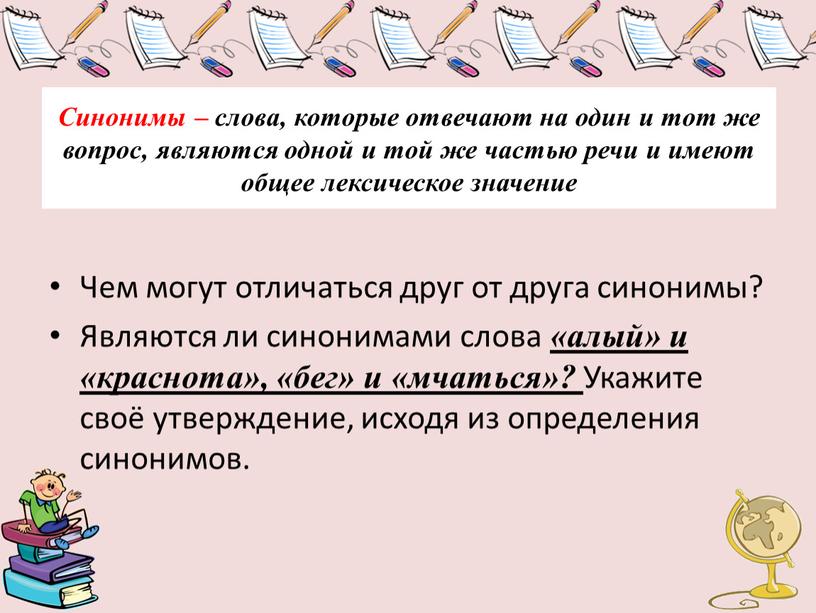 Синонимы – слова, которые отвечают на один и тот же вопрос, являются одной и той же частью речи и имеют общее лексическое значение

• Чем могут отличаться друг от друга синонимы?
• Являются ли синонимами слова «алый» и «краснота», «бег» и «мчаться»? Укажите своё утверждение, исходя из определения синонимов.